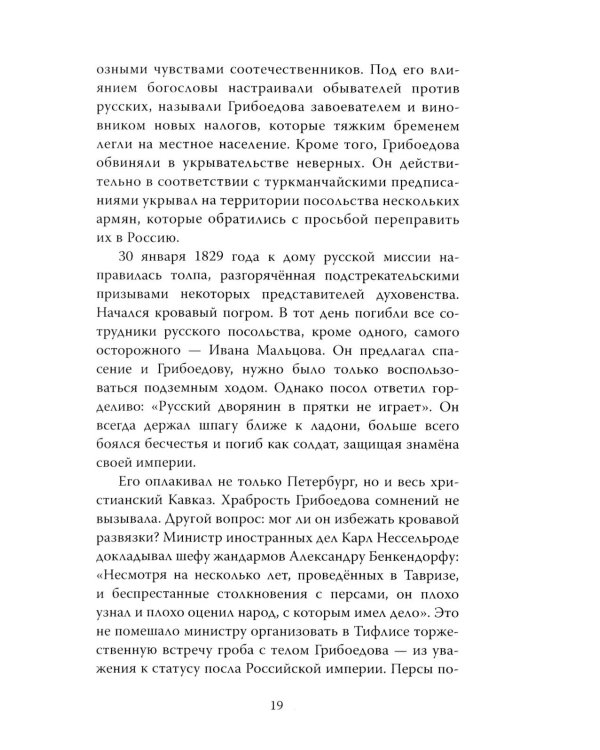 озными чувствами соотечественников. Под его влиянием богословы настраивали обывателей против русских, называли Грибоедова завоевателем и виновником новых налогов, которые тяжким бременем легли на местное население. Кроме того, Грибоедова обвиняли в укрывательстве неверных. Он действительно в соответствии с туркманчайскими предписаниями укрывал на территории посольства нескольких армян, которые обратились с просьбой переправить их в Россию.

30 января 1829 года к дому русской миссии направилась толпа, разгорячённая подстрекательскими призывами некоторых представителей духовенства. Начался кровавый погром. В тот день погибли все сотрудники русского посольства, кроме одного, самого осторожного — Ивана Мальцова. Он предлагал спасение и Грибоедову, нужно было только воспользоваться подземным ходом. Однако посол ответил горделиво: «Русский дворянин в прятки не играет». Он всегда держал шпагу ближе к ладони, больше всего боялся бесчестья и погиб как солдат, защищая знамёна своей империи.

Его оплакивал не только Петербург, но и весь христианский Кавказ. Храбрость Грибоедова сомнений не вызывала. Другой вопрос: мог ли он избежать кровавой развязки? Министр иностранных дел Карл Нессельроде докладывал шефу жандармов Александру Бенкендорфу: «Несмотря на несколько лет, проведённых в Тавризе, и беспрестанные столкновения с персами, он плохо узнал и плохо оценил народ, с которым имел дело». Это не помешало министру организовать в Тифлисе торжественную встречу гроба с телом Грибоедова — из уважения к статусу посла Российской империи. Персы по-

19